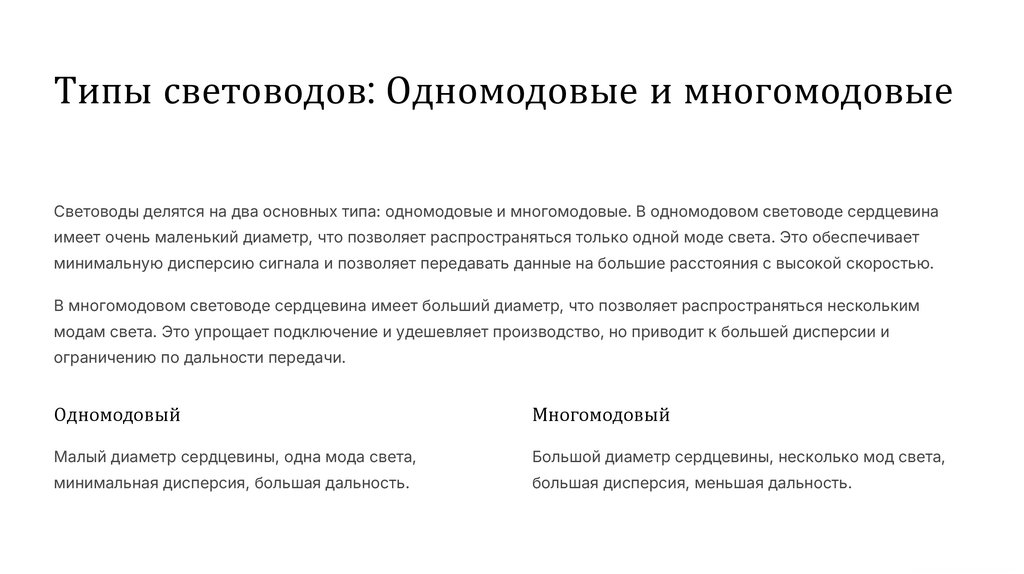 Типы световодов: Одномодовые и многомодовые

Световоды делятся на два основных типа: одномодовые и многомодовые. В одномодовом световоде сердцевина имеет очень маленький диаметр, что позволяет распространяться только одной моде света. Это обеспечивает минимальную дисперсию сигнала и позволяет передавать данные на большие расстояния с высокой скоростью.

В многомодовом световоде сердцевина имеет больший диаметр, что позволяет распространяться нескольким модам света. Это упрощает подключение и удешевляет производство, но приводит к большей дисперсии и ограничению по дальности передачи.

Одномодовый

Малый диаметр сердцевины, одна мода света, минимальная дисперсия, большая дальность.

Многомодовый

Большой диаметр сердцевины, несколько мод света, большая дисперсия, меньшая дальность.